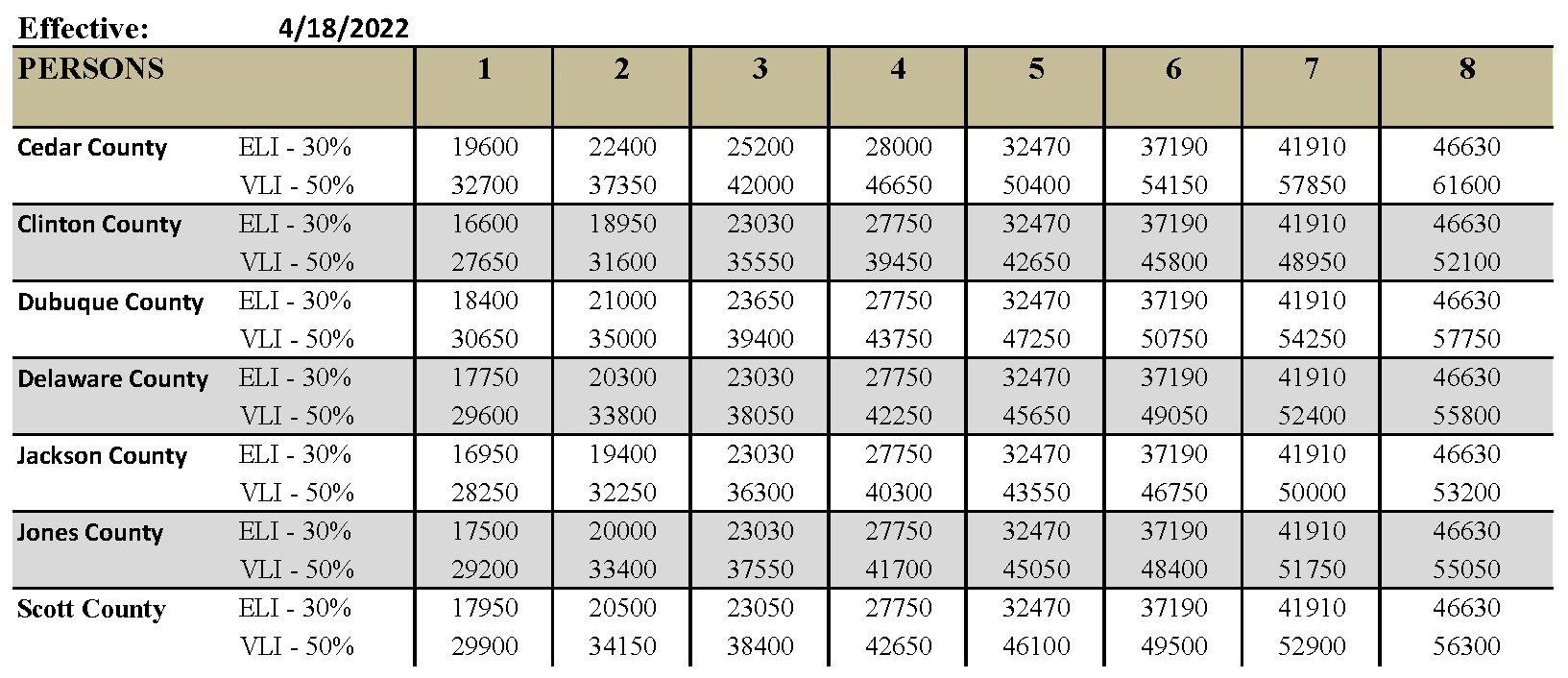 Effective: 4/18/2022

| PERSONS | | 1 | 2 | 3 | 4 | 5 | 6 | 7 | 8 |
|---|---|---|---|---|---|---|---|---|---|
| Cedar County | ELI - 30% | 19600 | 22400 | 25200 | 28000 | 32470 | 37190 | 41910 | 46630 |
| | VLI - 50% | 32700 | 37350 | 42000 | 46650 | 50400 | 54150 | 57850 | 61600 |
| Clinton County | ELI - 30% | 16600 | 18950 | 23030 | 27750 | 32470 | 37190 | 41910 | 46630 |
| | VLI - 50% | 27650 | 31600 | 35550 | 39450 | 42650 | 45800 | 48950 | 52100 |
| Dubuque County | ELI - 30% | 18400 | 21000 | 23650 | 27750 | 32470 | 37190 | 41910 | 46630 |
| | VLI - 50% | 30650 | 35000 | 39400 | 43750 | 47250 | 50750 | 54250 | 57750 |
| Delaware County | ELI - 30% | 17750 | 20300 | 23030 | 27750 | 32470 | 37190 | 41910 | 46630 |
| | VLI - 50% | 29600 | 33800 | 38050 | 42250 | 45650 | 49050 | 52400 | 55800 |
| Jackson County | ELI - 30% | 16950 | 19400 | 23030 | 27750 | 32470 | 37190 | 41910 | 46630 |
| | VLI - 50% | 28250 | 32250 | 36300 | 40300 | 43550 | 46750 | 50000 | 53200 |
| Jones County | ELI - 30% | 17500 | 20000 | 23030 | 27750 | 32470 | 37190 | 41910 | 46630 |
| | VLI - 50% | 29200 | 33400 | 37550 | 41700 | 45050 | 48400 | 51750 | 55050 |
| Scott County | ELI - 30% | 17950 | 20500 | 23050 | 27750 | 32470 | 37190 | 41910 | 46630 |
| | VLI - 50% | 29900 | 34150 | 38400 | 42650 | 46100 | 49500 | 52900 | 56300 |